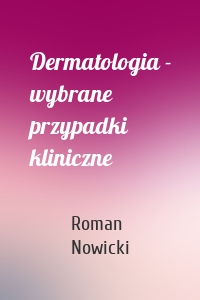 Dermatologia - wybrane przypadki kliniczne

Roman Nowicki